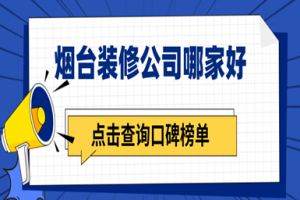 烟台装修公司哪家好

点击查询口碑榜单